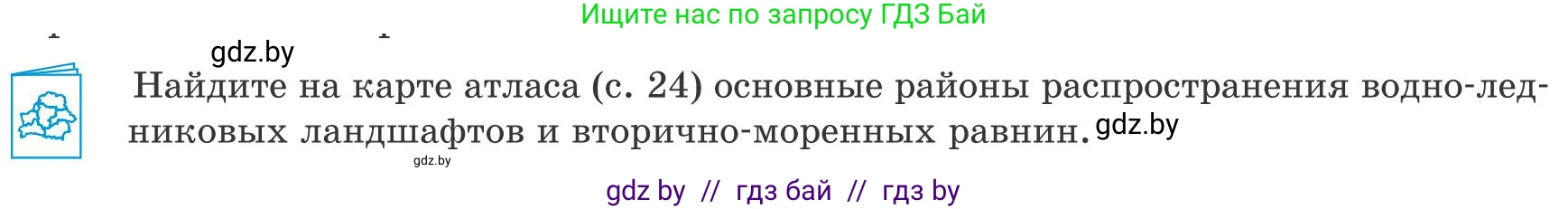 Ищите нас по запросу ГДЗ Бай

gdz.by

Найдите на карте атласа (с. 24) основные районы распространения водно-ледниковых ландшафтов и вторично-моренных равнин. gdz.by

gdz.by

gdz by // гдз бай // гдз by